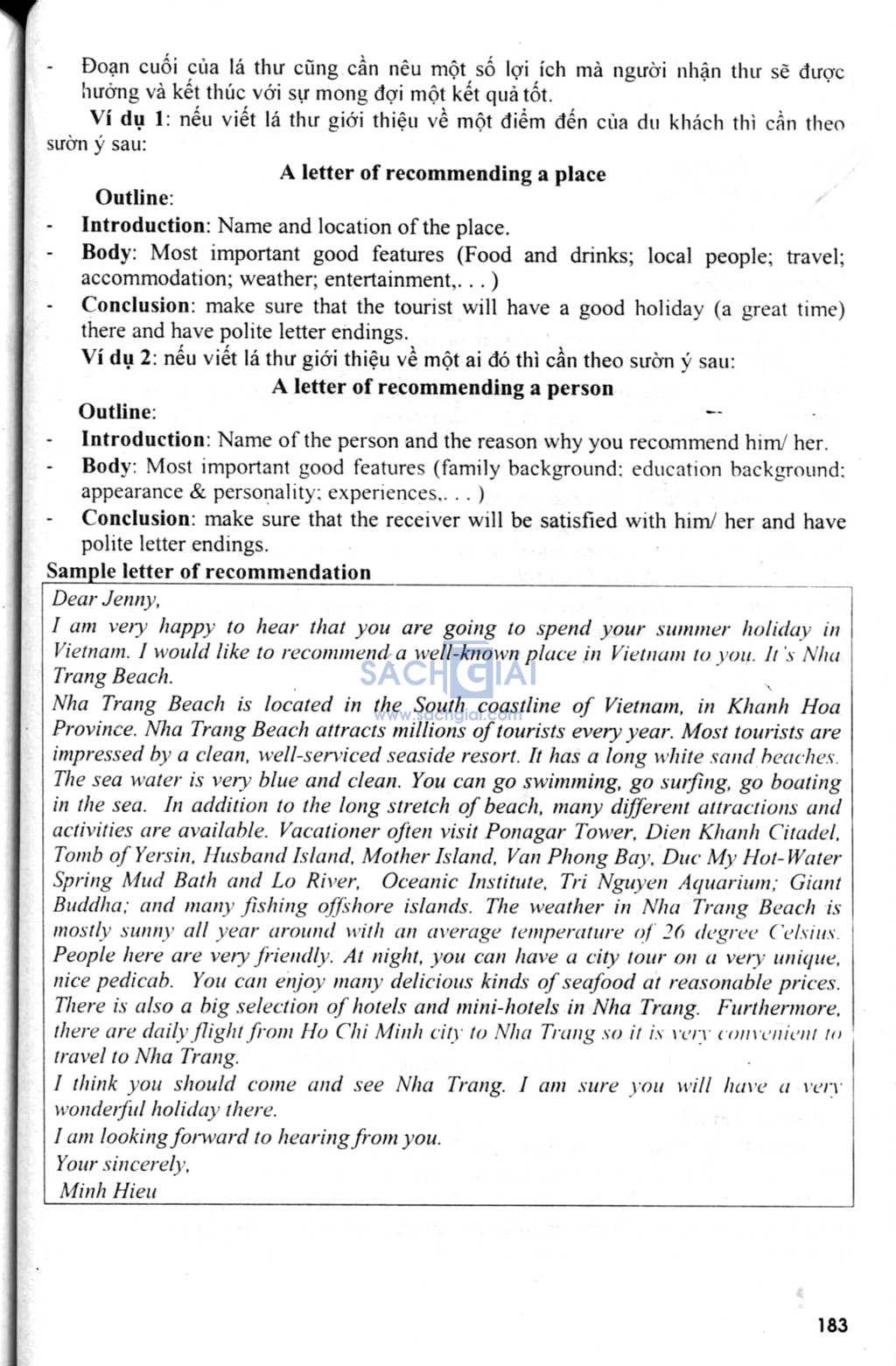 - Đoạn cuối của lá thư cũng cần nêu một số lợi ích mà người nhận thư sẽ được hưởng và kết thúc với sự mong đợi một kết quả tốt.

Ví dụ 1: nếu viết lá thư giới thiệu về một điểm đến của du khách thì cần theo sườn ý sau:

A letter of recommending a place

Outline:
- Introduction: Name and location of the place.
- Body: Most important good features (Food and drinks; local people; travel; accommodation; weather; entertainment,. . . )
- Conclusion: make sure that the tourist will have a good holiday (a great time) there and have polite letter endings.

Ví dụ 2: nếu viết lá thư giới thiệu về một ai đó thì cần theo sườn ý sau:

A letter of recommending a person

Outline:
- Introduction: Name of the person and the reason why you recommend him/ her.
- Body: Most important good features (family background; education background; appearance & personality; experiences,. . . )
- Conclusion: make sure that the receiver will be satisfied with him/ her and have polite letter endings.

Sample letter of recommendation

Dear Jenny,
I am very happy to hear that you are going to spend your summer holiday in Vietnam. I would like to recommend a well-known place in Vietnam to you. It's Nha Trang Beach.
Nha Trang Beach is located in the South coastline of Vietnam, in Khanh Hoa Province. Nha Trang Beach attracts millions of tourists every year. Most tourists are impressed by a clean, well-serviced seaside resort. It has a long white sand beaches. The sea water is very blue and clean. You can go swimming, go surfing, go boating in the sea. In addition to the long stretch of beach, many different attractions and activities are available. Vacationer often visit Ponagar Tower, Dien Khanh Citadel, Tomb of Yersin, Husband Island, Mother Island, Van Phong Bay, Duc My Hot-Water Spring Mud Bath and Lo River, Oceanic Institute, Tri Nguyen Aquarium; Giant Buddha; and many fishing offshore islands. The weather in Nha Trang Beach is mostly sunny all year around with an average temperature of 26 degree Celsius. People here are very friendly. At night, you can have a city tour on a very unique, nice pedicab. You can enjoy many delicious kinds of seafood at reasonable prices. There is also a big selection of hotels and mini-hotels in Nha Trang. Furthermore, there are daily flight from Ho Chi Minh city to Nha Trang so it is very convenient to travel to Nha Trang.
I think you should come and see Nha Trang. I am sure you will have a very wonderful holiday there.
I am looking forward to hearing from you.
Your sincerely,
Minh Hieu

SACHGIAI
www.sachgiai.com

183